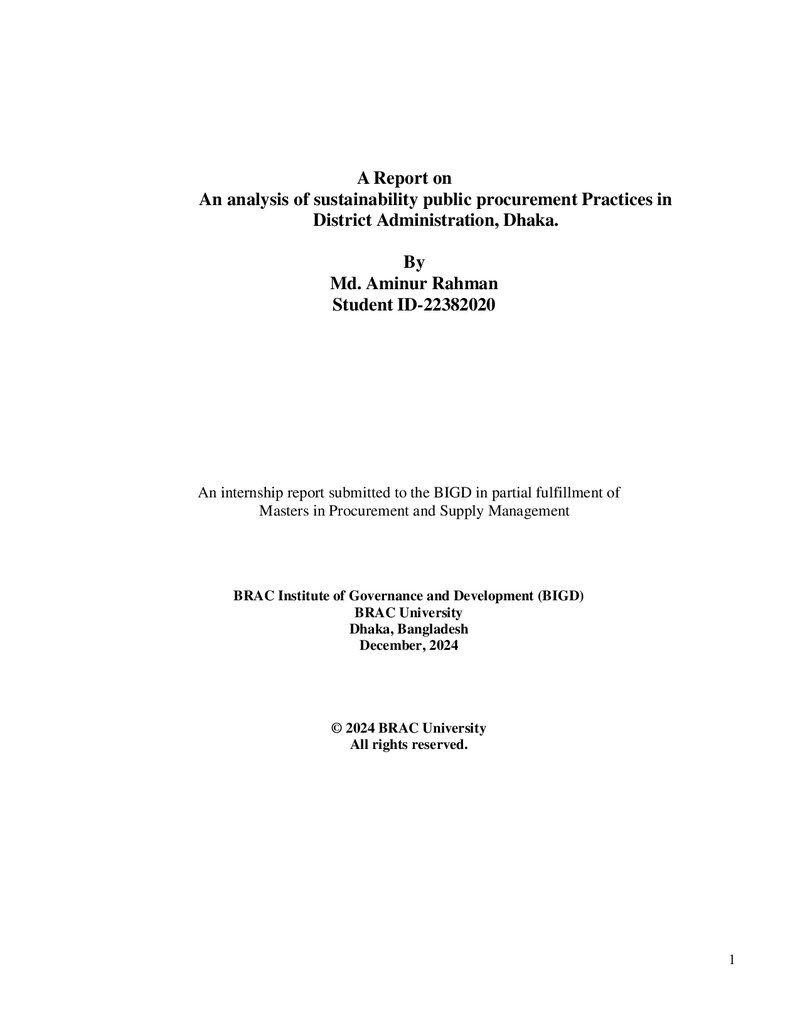 A Report on
An analysis of sustainability public procurement Practices in District Administration, Dhaka.

By
Md. Aminur Rahman
Student ID-22382020

An internship report submitted to the BIGD in partial fulfillment of Masters in Procurement and Supply Management

BRAC Institute of Governance and Development (BIGD)
BRAC University
Dhaka, Bangladesh
December, 2024

© 2024 BRAC University
All rights reserved.

1